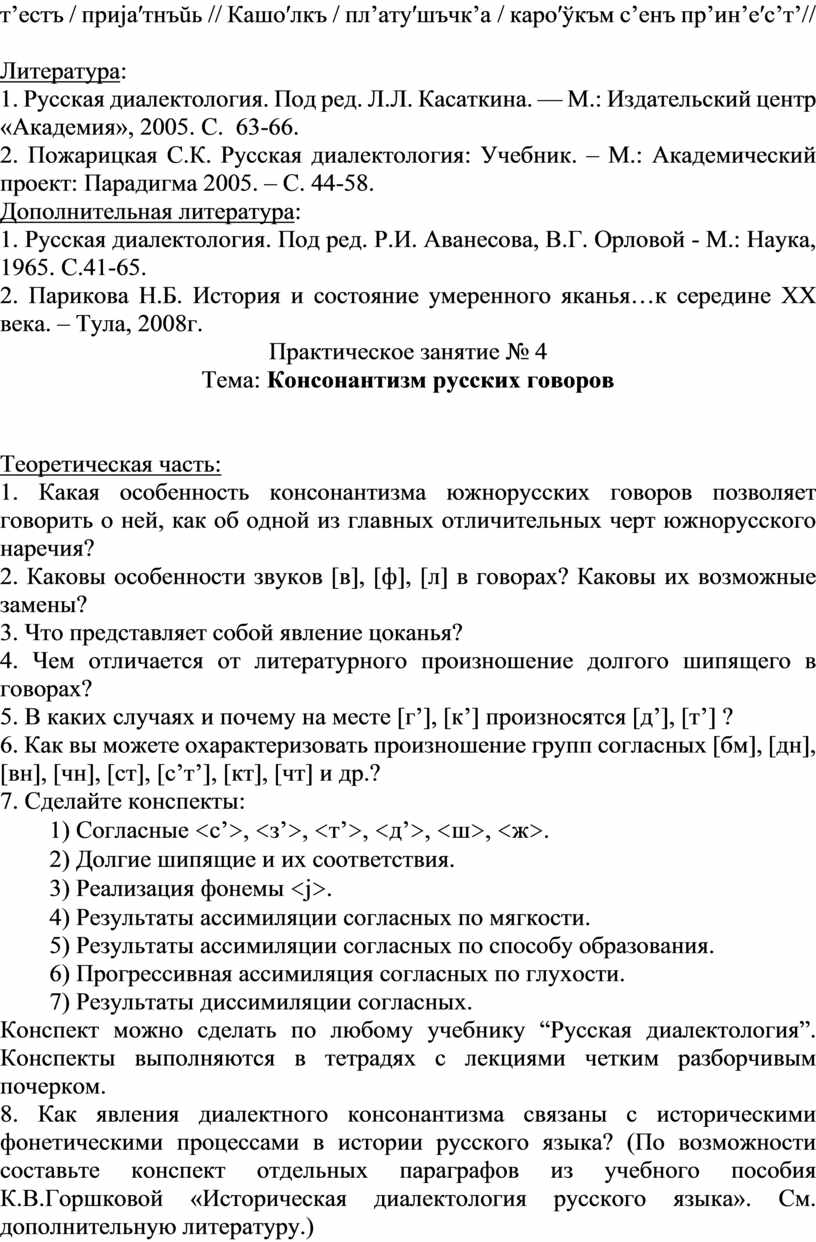 т’естъ / прија′тнъйь // Кашо′лкъ / пл’ату′шъчк’а / каро′ўкъм с’енъ пр’ин’е′с’т’//

Литература:
1. Русская диалектология. Под ред. Л.Л. Касаткина. — М.: Издательский центр «Академия», 2005. С. 63-66.
2. Пожарицкая С.К. Русская диалектология: Учебник. – М.: Академический проект: Парадигма 2005. – С. 44-58.
Дополнительная литература:
1. Русская диалектология. Под ред. Р.И. Аванесова, В.Г. Орловой - М.: Наука, 1965. С.41-65.
2. Парикова Н.Б. История и состояние умеренного яканья…к середине XX века. – Тула, 2008г.

Практическое занятие № 4
Тема: Консонантизм русских говоров

Теоретическая часть:
1. Какая особенность консонантизма южнорусских говоров позволяет говорить о ней, как об одной из главных отличительных черт южнорусского наречия?
2. Каковы особенности звуков [в], [ф], [л] в говорах? Каковы их возможные замены?
3. Что представляет собой явление цоканья?
4. Чем отличается от литературного произношение долгого шипящего в говорах?
5. В каких случаях и почему на месте [г’], [к’] произносятся [д’], [т’] ?
6. Как вы можете охарактеризовать произношение групп согласных [бм], [дн], [вн], [чн], [ст], [с’т’], [кт], [чт] и др.?
7. Сделайте конспекты:
1) Согласные <с’>, <з’>, <т’>, <д’>, <ш>, <ж>.
2) Долгие шипящие и их соответствия.
3) Реализация фонемы <j>.
4) Результаты ассимиляции согласных по мягкости.
5) Результаты ассимиляции согласных по способу образования.
6) Прогрессивная ассимиляция согласных по глухости.
7) Результаты диссимиляции согласных.
Конспект можно сделать по любому учебнику “Русская диалектология”. Конспекты выполняются в тетрадях с лекциями четким разборчивым почерком.
8. Как явления диалектного консонантизма связаны с историческими фонетическими процессами в истории русского языка? (По возможности составьте конспект отдельных параграфов из учебного пособия К.В.Горшковой «Историческая диалектология русского языка». См. дополнительную литературу.)